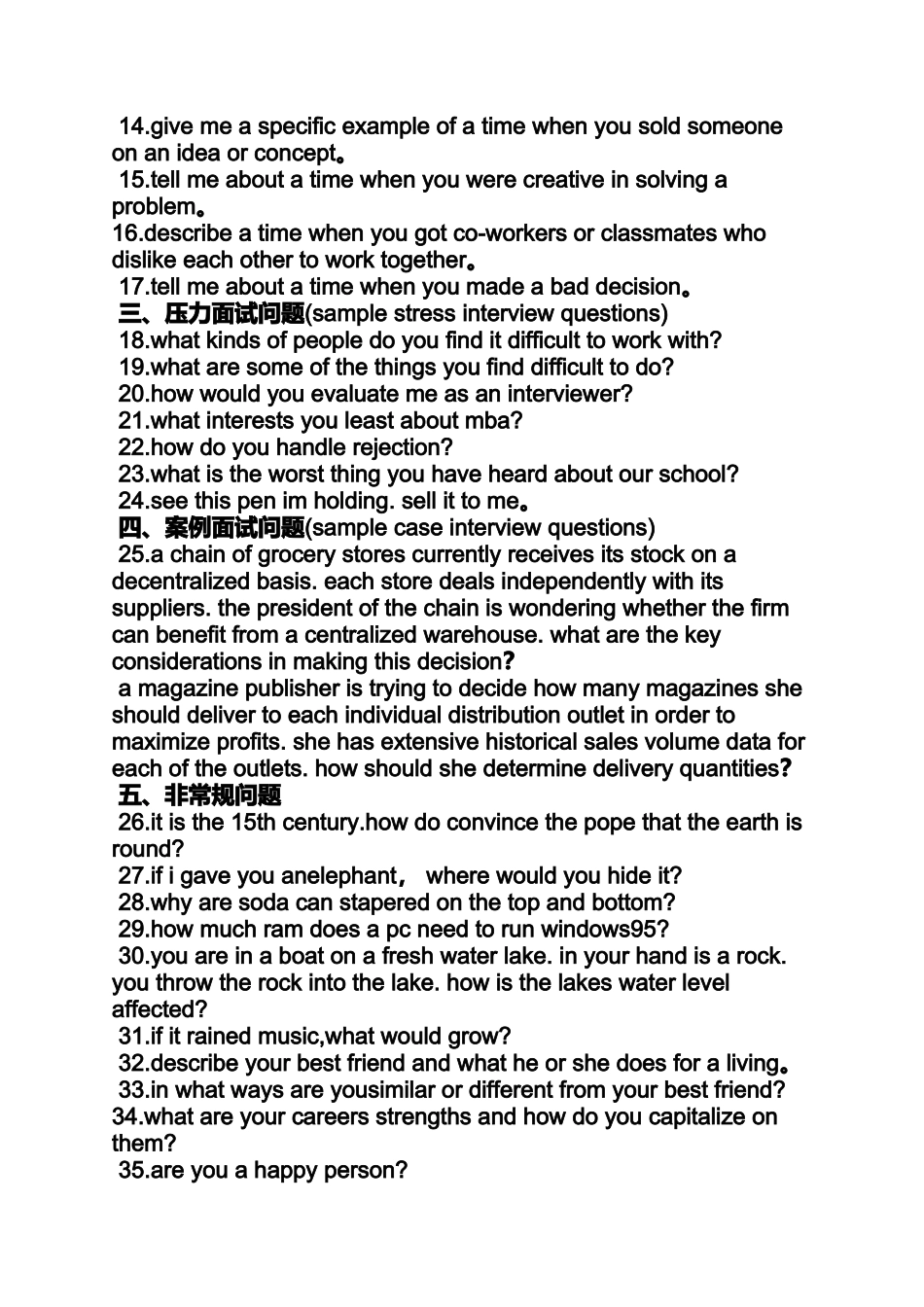 14.give me a specific example of a time when you sold someone on an idea or concept。

15.tell me about a time when you were creative in solving a problem。

16.describe a time when you got co-workers or classmates who dislike each other to work together。

17.tell me about a time when you made a bad decision。

三、压力面试问题(sample stress interview questions)

18.what kinds of people do you find it difficult to work with?

19.what are some of the things you find difficult to do?

20.how would you evaluate me as an interviewer?

21.what interests you least about mba?

22.how do you handle rejection?

23.what is the worst thing you have heard about our school?

24.see this pen im holding. sell it to me。

四、案例面试问题(sample case interview questions)

25.a chain of grocery stores currently receives its stock on a decentralized basis. each store deals independently with its suppliers. the president of the chain is wondering whether the firm can benefit from a centralized warehouse. what are the key considerations in making this decision?

a magazine publisher is trying to decide how many magazines she should deliver to each individual distribution outlet in order to maximize profits. she has extensive historical sales volume data for each of the outlets. how should she determine delivery quantities?

五、非常规问题

26.it is the 15th century.how do convince the pope that the earth is round?

27.if i gave you anelephant， where would you hide it?

28.why are soda can stapered on the top and bottom?

29.how much ram does a pc need to run windows95?

30.you are in a boat on a fresh water lake. in your hand is a rock. you throw the rock into the lake. how is the lakes water level affected?

31.if it rained music,what would grow?

32.describe your best friend and what he or she does for a living。

33.in what ways are yousimilar or different from your best friend?

34.what are your careers strengths and how do you capitalize on them?

35.are you a happy person?